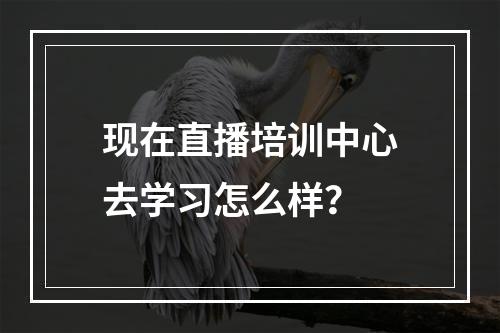 现在直播培训中心去学习怎么样?